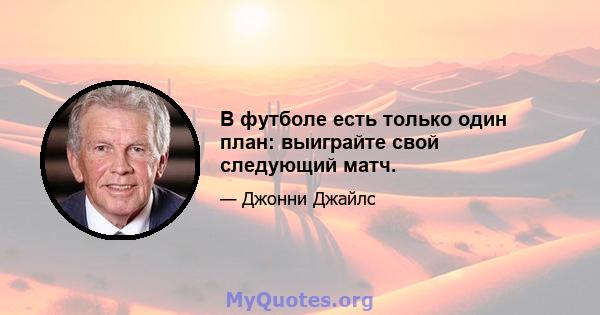 В футболе есть только один план: выиграйте свой следующий матч.

— Джонни Джайлс

MyQuotes.org